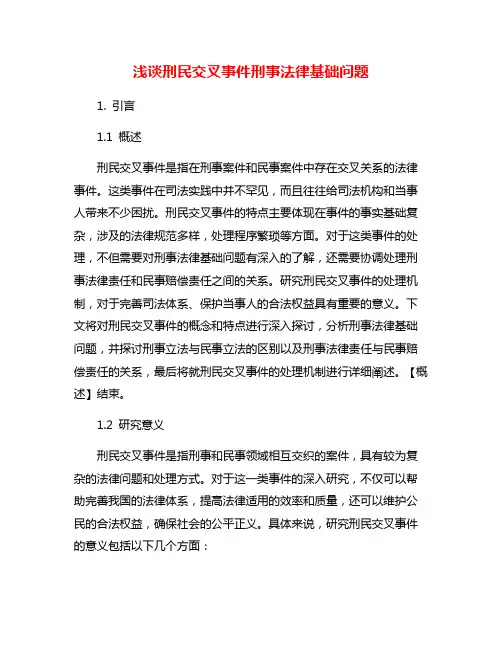 浅谈刑民交叉事件刑事法律基础问题

1. 引言

1.1 概述

刑民交叉事件是指在刑事案件和民事案件中存在交叉关系的法律事件。这类事件在司法实践中并不罕见，而且往往给司法机构和当事人带来不少困扰。刑民交叉事件的特点主要体现在事件的事实基础复杂，涉及的法律规范多样，处理程序繁琐等方面。对于这类事件的处理，不但需要对刑事法律基础问题有深入的了解，还需要协调处理刑事法律责任和民事赔偿责任之间的关系。研究刑民交叉事件的处理机制，对于完善司法体系、保护当事人的合法权益具有重要的意义。下文将对刑民交叉事件的概念和特点进行深入探讨，分析刑事法律基础问题，并探讨刑事立法与民事立法的区别以及刑事法律责任与民事赔偿责任的关系，最后将就刑民交叉事件的处理机制进行详细阐述。【概述】结束。

1.2 研究意义

刑民交叉事件是指刑事和民事领域相互交织的案件，具有较为复杂的法律问题和处理方式。对于这一类事件的深入研究，不仅可以帮助完善我国的法律体系，提高法律适用的效率和质量，还可以维护公民的合法权益，确保社会的公平正义。具体来说，研究刑民交叉事件的意义包括以下几个方面：